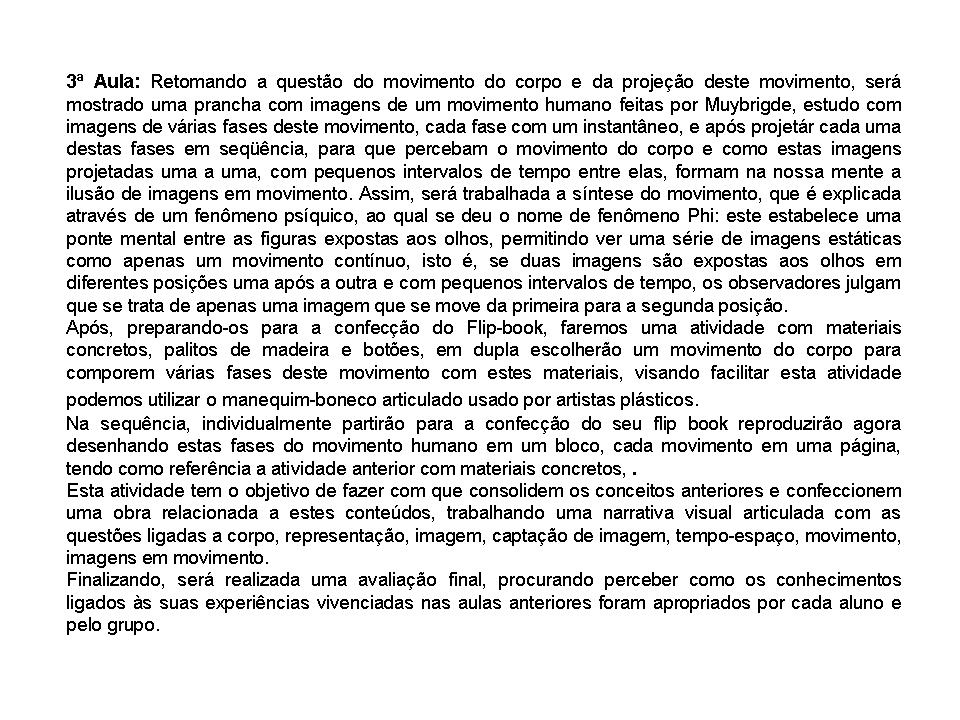 3ª Aula: Retomando a questão do movimento do corpo e da projeção deste movimento, será mostrado uma prancha com imagens de um movimento humano feitas por Muybrigde, estudo com imagens de várias fases deste movimento, cada fase com um instantâneo, e após projetár cada uma destas fases em seqüência, para que percebam o movimento do corpo e como estas imagens projetadas uma a uma, com pequenos intervalos de tempo entre elas, formam na nossa mente a ilusão de imagens em movimento. Assim, será trabalhada a síntese do movimento, que é explicada através de um fenômeno psíquico, ao qual se deu o nome de fenômeno Phi: este estabelece uma ponte mental entre as figuras expostas aos olhos, permitindo ver uma série de imagens estáticas como apenas um movimento contínuo, isto é, se duas imagens são expostas aos olhos em diferentes posições uma após a outra e com pequenos intervalos de tempo, os observadores julgam que se trata de apenas uma imagem que se move da primeira para a segunda posição.
Após, preparando-os para a confecção do Flip-book, faremos uma atividade com materiais concretos, palitos de madeira e botões, em dupla escolherão um movimento do corpo para comporem várias fases deste movimento com estes materiais, visando facilitar esta atividade podemos utilizar o manequim-boneco articulado usado por artistas plásticos.
Na sequência, individualmente partirão para a confecção do seu flip book reproduzirão agora desenhando estas fases do movimento humano em um bloco, cada movimento em uma página, tendo como referência a atividade anterior com materiais concretos, .
Esta atividade tem o objetivo de fazer com que consolidem os conceitos anteriores e confeccionem uma obra relacionada a estes conteúdos, trabalhando uma narrativa visual articulada com as questões ligadas a corpo, representação, imagem, captação de imagem, tempo-espaço, movimento, imagens em movimento.
Finalizando, será realizada uma avaliação final, procurando perceber como os conhecimentos ligados às suas experiências vivenciadas nas aulas anteriores foram apropriados por cada aluno e pelo grupo.